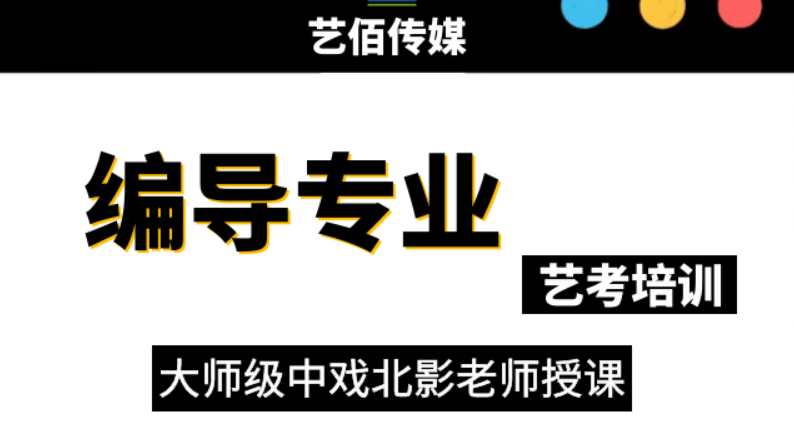 艺佰传媒

编导专业

艺考培训

大师级中戏北影老师授课